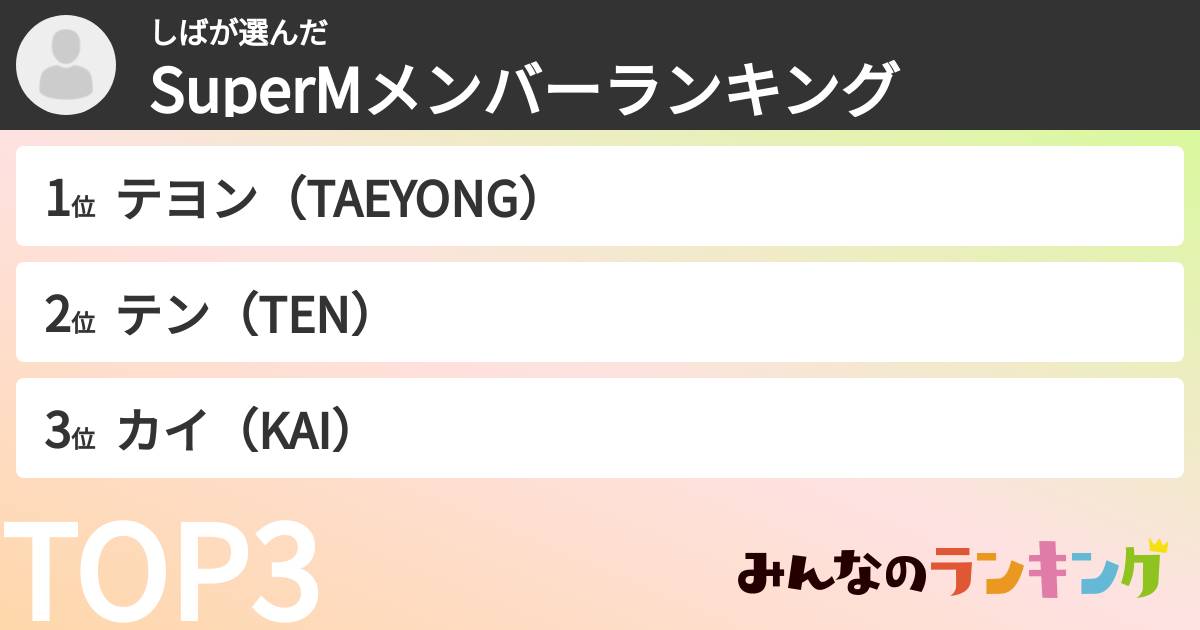 しばが選んだ
SuperMメンバーランキング

1位 テヨン（TAEYONG）

2位 テン（TEN）

3位 カイ（KAI）

TOP3

みんなのランキング